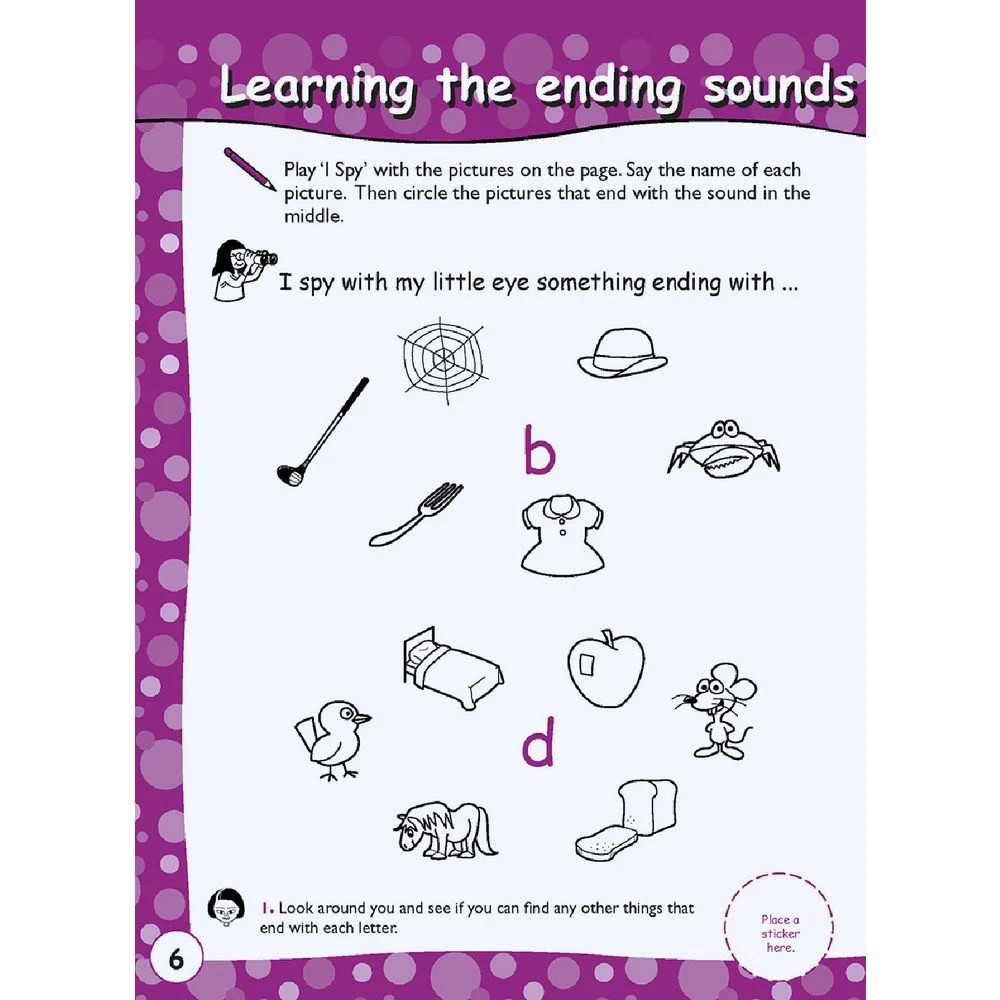 Learning the ending sounds

Play 'I Spy' with the pictures on the page. Say the name of each picture. Then circle the pictures that end with the sound in the middle.

I spy with my little eye something ending with ...

b

d

1. Look around you and see if you can find any other things that end with each letter.

Place a sticker here.

6